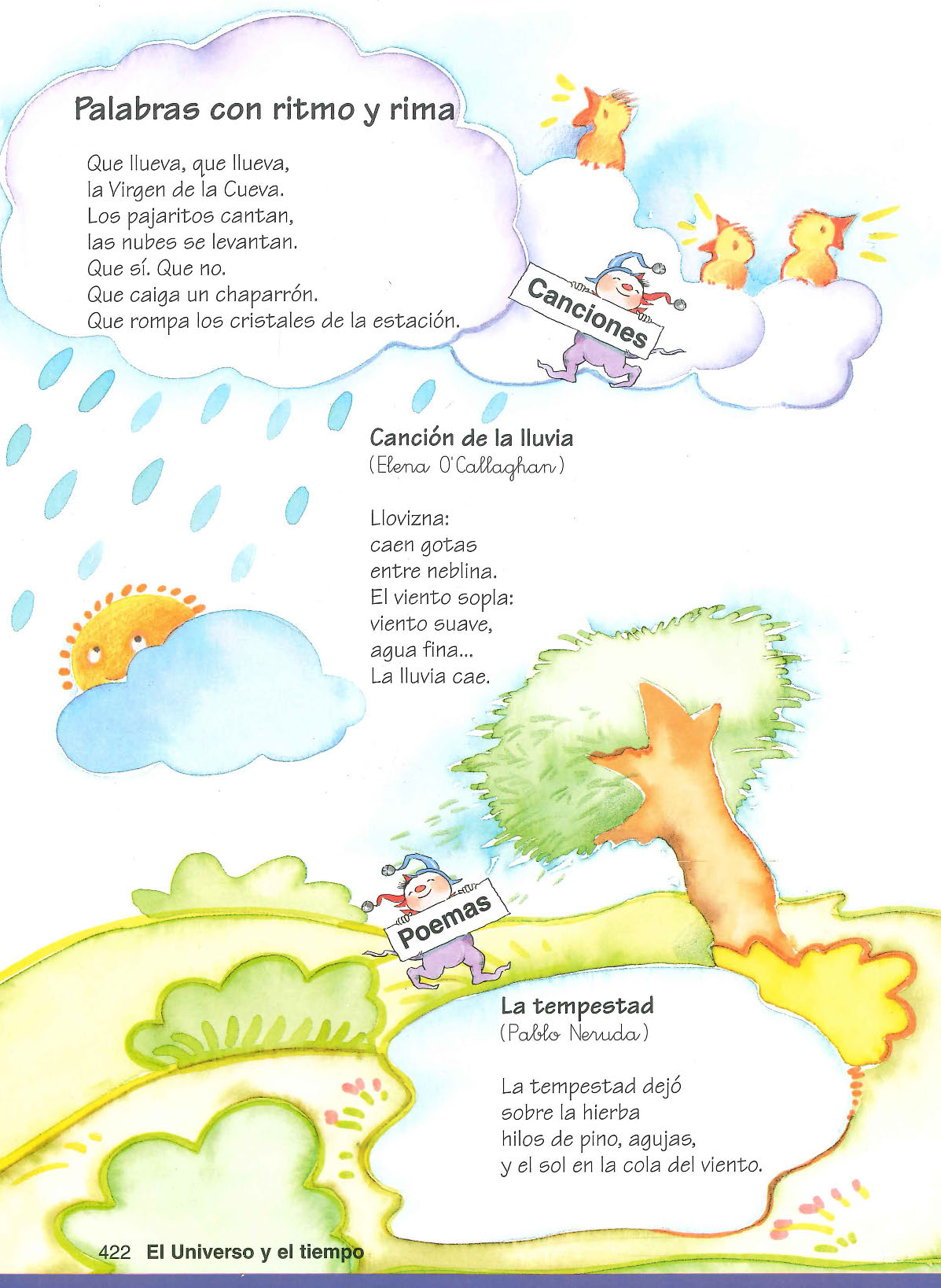 Palabras con ritmo y rima

Que llueva, que llueva,
la Virgen de la Cueva.
Los pajaritos cantan,
las nubes se levantan.
Que sí. Que no.
Que caiga un chaparrón.
Que rompa los cristales de la estación.

Canciones

Canción de la lluvia
(Elena O'Callaghan)

Llovizna:
caen gotas
entre neblina.
El viento sopla:
viento suave,
agua fina...
La lluvia cae.

Poemas

La tempestad
(Pablo Neruda)

La tempestad dejó
sobre la hierba
hilos de pino, agujas,
y el sol en la cola del viento.

422 El Universo y el tiempo